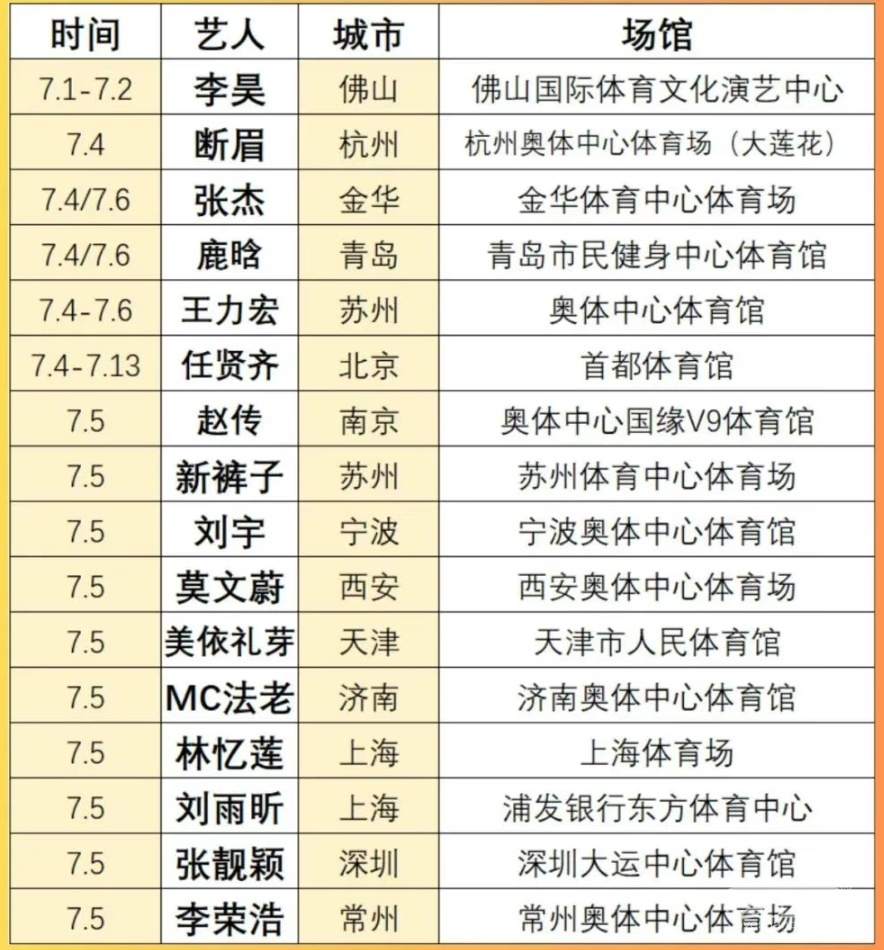 | 时间 | 艺人 | 城市 | 场馆 |
|---|---|---|---|
| 7.1-7.2 | 李昊 | 佛山 | 佛山国际体育文化演艺中心 |
| 7.4 | 断眉 | 杭州 | 杭州奥体中心体育场（大莲花） |
| 7.4/7.6 | 张杰 | 金华 | 金华体育中心体育场 |
| 7.4/7.6 | 鹿晗 | 青岛 | 青岛市民健身中心体育馆 |
| 7.4-7.6 | 王力宏 | 苏州 | 奥体中心体育馆 |
| 7.4-7.13 | 任贤齐 | 北京 | 首都体育馆 |
| 7.5 | 赵传 | 南京 | 奥体中心国缘V9体育馆 |
| 7.5 | 新裤子 | 苏州 | 苏州体育中心体育场 |
| 7.5 | 刘宇 | 宁波 | 宁波奥体中心体育馆 |
| 7.5 | 莫文蔚 | 西安 | 西安奥体中心体育场 |
| 7.5 | 美依礼芽 | 天津 | 天津市人民体育馆 |
| 7.5 | MC法老 | 济南 | 济南奥体中心体育馆 |
| 7.5 | 林忆莲 | 上海 | 上海体育场 |
| 7.5 | 刘雨昕 | 上海 | 浦发银行东方体育中心 |
| 7.5 | 张靓颖 | 深圳 | 深圳大运中心体育馆 |
| 7.5 | 李荣浩 | 常州 | 常州奥体中心体育场 |